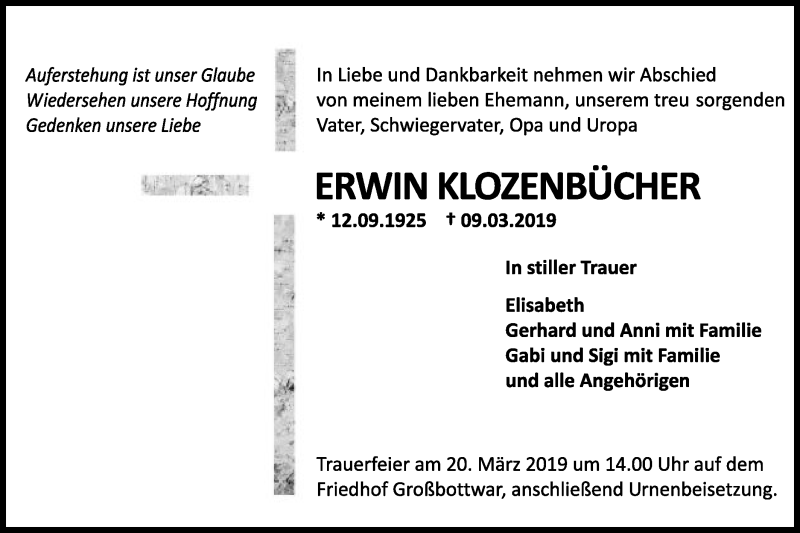 Auferstehung ist unser Glaube
Wiedersehen unsere Hoffnung
Gedenken unsere Liebe

In Liebe und Dankbarkeit nehmen wir Abschied von meinem lieben Ehemann, unserem treu sorgenden Vater, Schwiegervater, Opa und Uropa

ERWIN KLOZENBÜCHER

* 12.09.1925 † 09.03.2019

In stiller Trauer

Elisabeth
Gerhard und Anni mit Familie
Gabi und Sigi mit Familie
und alle Angehörigen

Trauerfeier am 20. März 2019 um 14.00 Uhr auf dem Friedhof Großbottwar, anschließend Urnenbeisetzung.